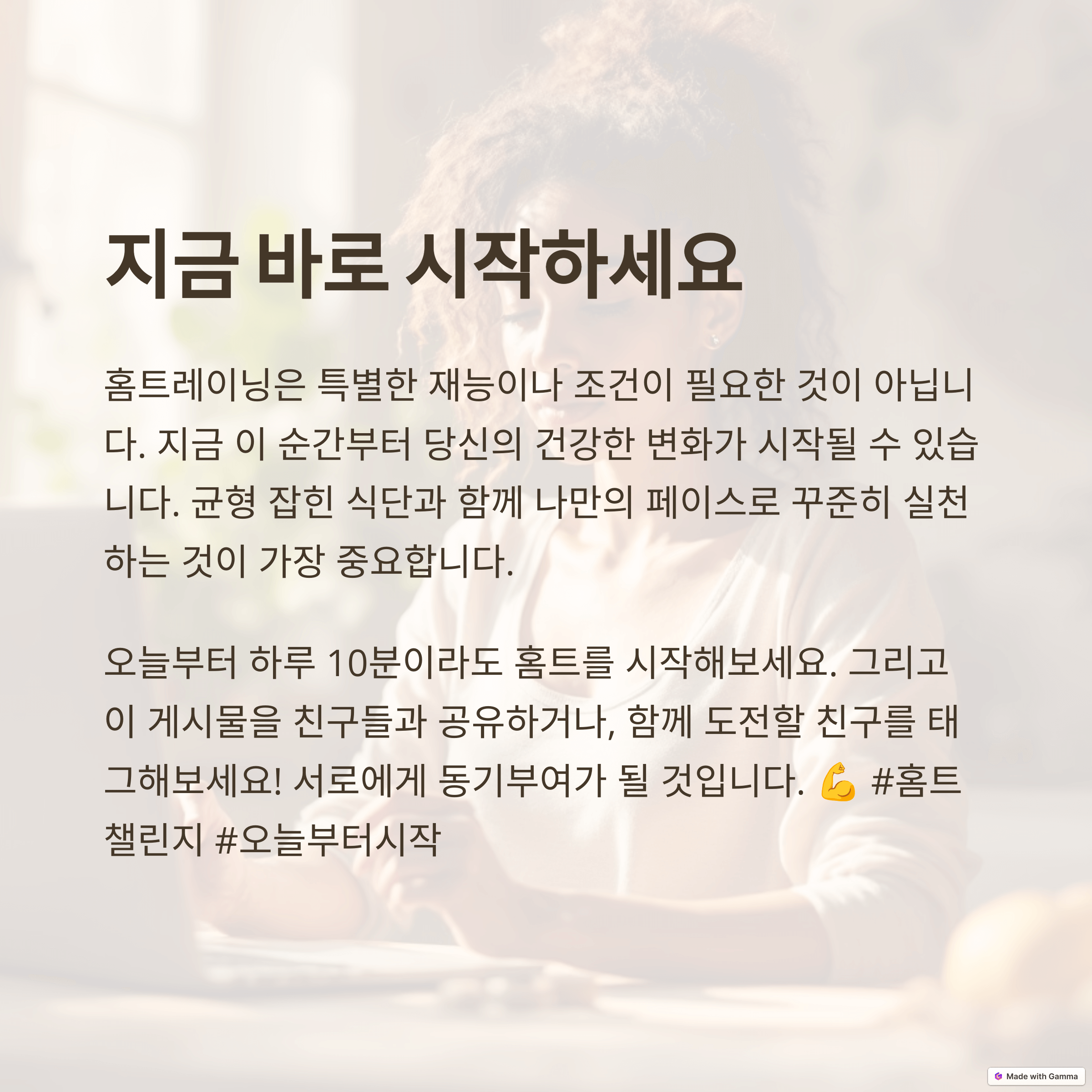 지금 바로 시작하세요

홈트레이닝은 특별한 재능이나 조건이 필요한 것이 아닙니다. 지금 이 순간부터 당신의 건강한 변화가 시작될 수 있습니다. 균형 잡힌 식단과 함께 나만의 페이스로 꾸준히 실천하는 것이 가장 중요합니다.

오늘부터 하루 10분이라도 홈트를 시작해보세요. 그리고 이 게시물을 친구들과 공유하거나, 함께 도전할 친구를 태그해보세요! 서로에게 동기부여가 될 것입니다. 💪 #홈트챌린지 #오늘부터시작

Made with Gamma